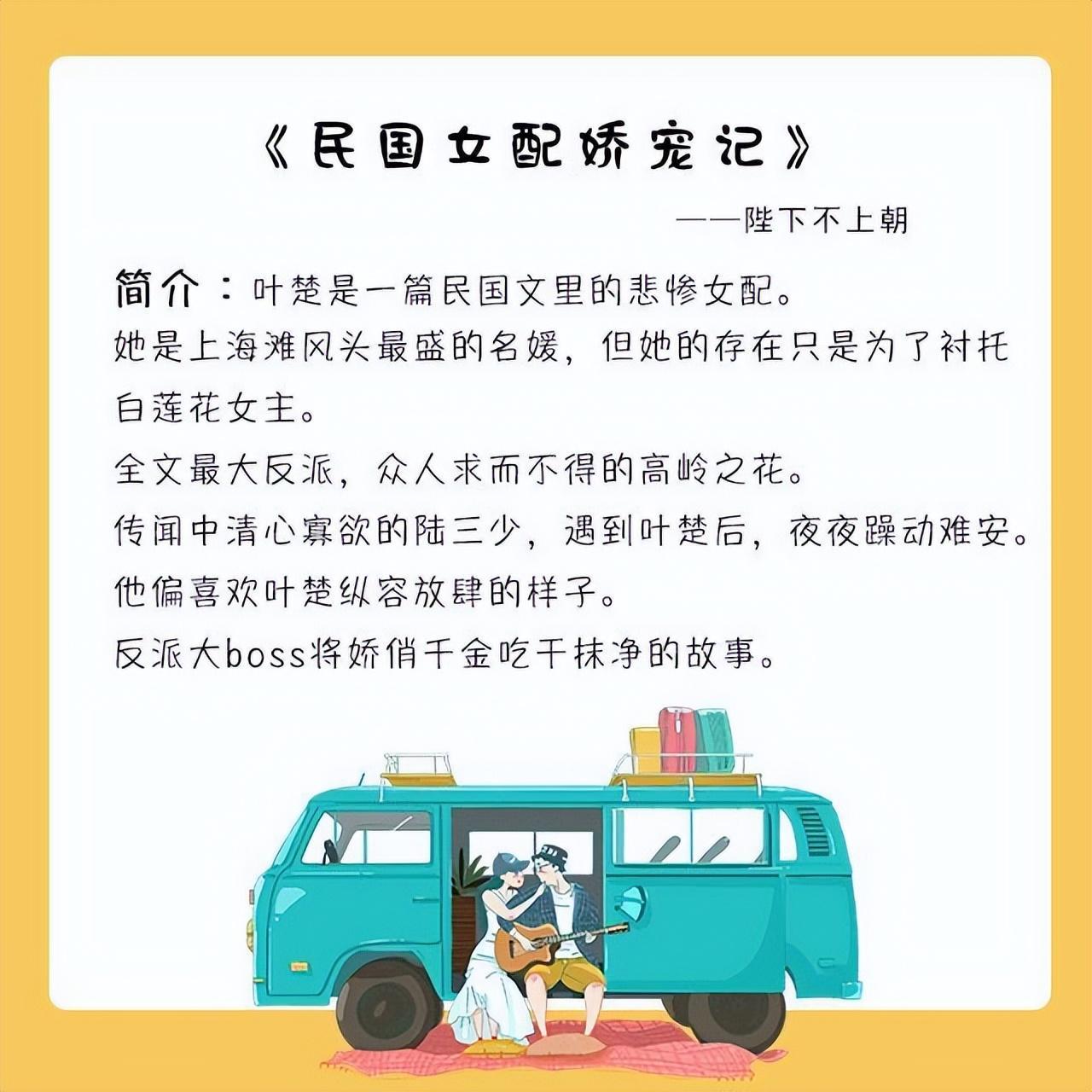 《民国女配娇宠记》

——陛下不上朝

简介：叶楚是一篇民国文里的悲惨女配。

她是上海滩风头最盛的名媛，但她的存在只是为了衬托白莲花女主。

全文最大反派，众人求而不得的高岭之花。

传闻中清心寡欲的陆三少，遇到叶楚后，夜夜躁动难安。

他偏喜欢叶楚纵容放肆的样子。

反派大boss将娇俏千金吃干抹净的故事。